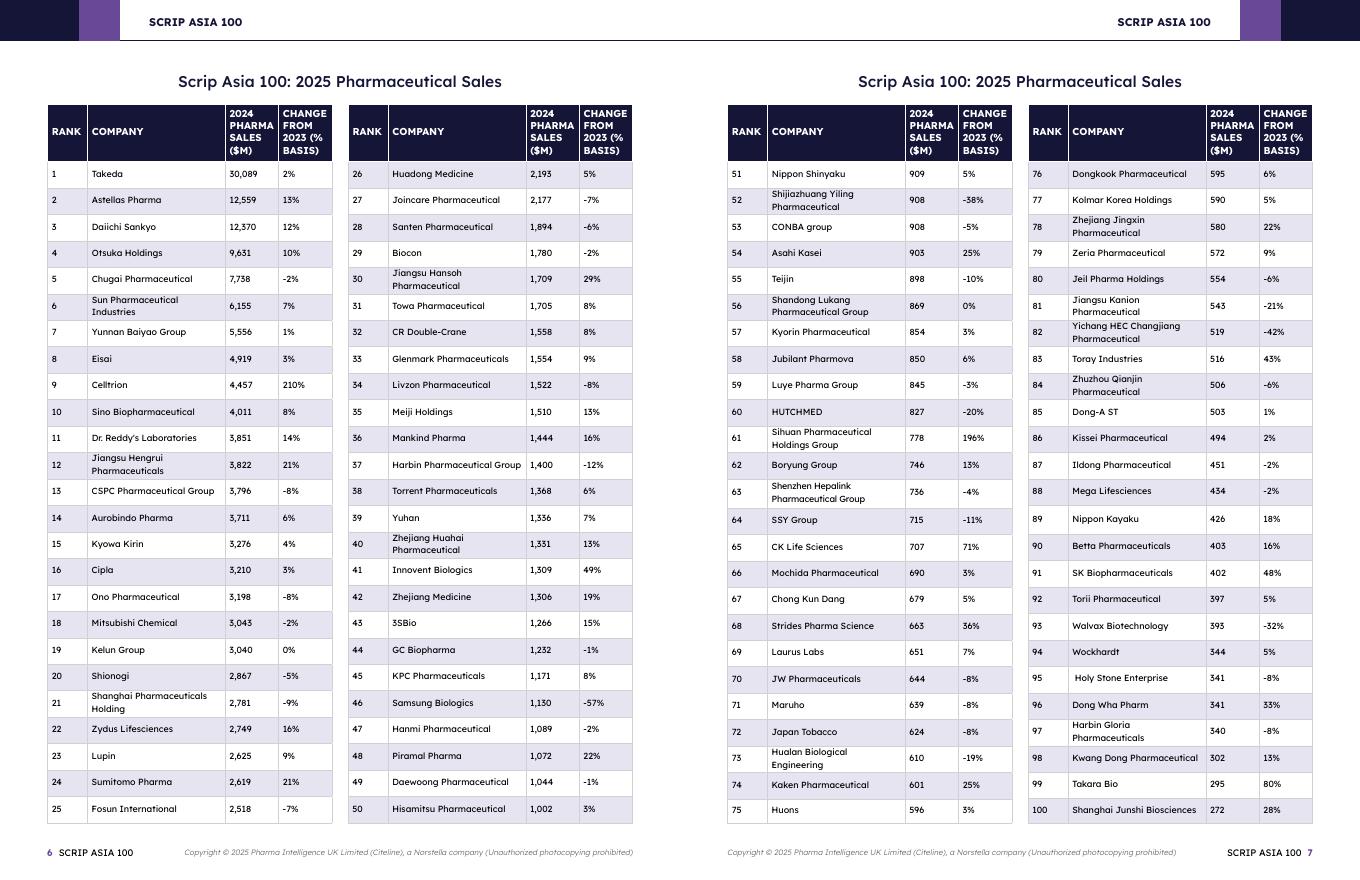 SCRIP ASIA 100

Scrip Asia 100: 2025 Pharmaceutical Sales

| RANK | COMPANY | 2024 PHARMA SALES ($M) | CHANGE FROM 2023 (% BASIS) |
|---|---|---|---|
| 1 | Takeda | 30,089 | 2% |
| 2 | Astellas Pharma | 12,559 | 13% |
| 3 | Daiichi Sankyo | 12,370 | 12% |
| 4 | Otsuka Holdings | 9,631 | 10% |
| 5 | Chugai Pharmaceutical | 7,738 | -2% |
| 6 | Sun Pharmaceutical Industries | 6,155 | 7% |
| 7 | Yunnan Baiyao Group | 5,556 | 1% |
| 8 | Eisai | 4,919 | 3% |
| 9 | Celltrion | 4,457 | 210% |
| 10 | Sino Biopharmaceutical | 4,011 | 8% |
| 11 | Dr. Reddy's Laboratories | 3,851 | 14% |
| 12 | Jiangsu Hengrui Pharmaceuticals | 3,822 | 21% |
| 13 | CSPC Pharmaceutical Group | 3,796 | -8% |
| 14 | Aurobindo Pharma | 3,711 | 6% |
| 15 | Kyowa Kirin | 3,276 | 4% |
| 16 | Cipla | 3,210 | 3% |
| 17 | Ono Pharmaceutical | 3,198 | -8% |
| 18 | Mitsubishi Chemical | 3,043 | -2% |
| 19 | Kelun Group | 3,040 | 0% |
| 20 | Shionogi | 2,867 | -5% |
| 21 | Shanghai Pharmaceuticals Holding | 2,781 | -9% |
| 22 | Zydus Lifesciences | 2,749 | 16% |
| 23 | Lupin | 2,625 | 9% |
| 24 | Sumitomo Pharma | 2,619 | 21% |
| 25 | Fosun International | 2,518 | -7% |

| RANK | COMPANY | 2024 PHARMA SALES ($M) | CHANGE FROM 2023 (% BASIS) |
|---|---|---|---|
| 26 | Huadong Medicine | 2,193 | 5% |
| 27 | Joincare Pharmaceutical | 2,177 | -7% |
| 28 | Santen Pharmaceutical | 1,894 | -6% |
| 29 | Biocon | 1,780 | -2% |
| 30 | Jiangsu Hansoh Pharmaceutical | 1,709 | 29% |
| 31 | Towa Pharmaceutical | 1,705 | 8% |
| 32 | CR Double-Crane | 1,558 | 8% |
| 33 | Glenmark Pharmaceuticals | 1,554 | 9% |
| 34 | Livzon Pharmaceutical | 1,522 | -8% |
| 35 | Meiji Holdings | 1,510 | 13% |
| 36 | Mankind Pharma | 1,444 | 16% |
| 37 | Harbin Pharmaceutical Group | 1,400 | -12% |
| 38 | Torrent Pharmaceuticals | 1,368 | 6% |
| 39 | Yuhan | 1,336 | 7% |
| 40 | Zhejiang Huahai Pharmaceutical | 1,331 | 13% |
| 41 | Innovent Biologics | 1,309 | 49% |
| 42 | Zhejiang Medicine | 1,306 | 19% |
| 43 | 3SBio | 1,266 | 15% |
| 44 | GC Biopharma | 1,232 | -1% |
| 45 | KPC Pharmaceuticals | 1,171 | 8% |
| 46 | Samsung Biologics | 1,130 | -57% |
| 47 | Hanmi Pharmaceutical | 1,089 | -2% |
| 48 | Piramal Pharma | 1,072 | 22% |
| 49 | Daewoong Pharmaceutical | 1,044 | -1% |
| 50 | Hisamitsu Pharmaceutical | 1,002 | 3% |

6 SCRIP ASIA 100 Copyright © 2025 Pharma Intelligence UK Limited (Citeline), a Norstella company (Unauthorized photocopying prohibited)

SCRIP ASIA 100

Scrip Asia 100: 2025 Pharmaceutical Sales

| RANK | COMPANY | 2024 PHARMA SALES ($M) | CHANGE FROM 2023 (% BASIS) |
|---|---|---|---|
| 51 | Nippon Shinyaku | 909 | 5% |
| 52 | Shijiazhuang Yiling Pharmaceutical | 908 | -38% |
| 53 | CONBA group | 908 | -5% |
| 54 | Asahi Kasei | 903 | 25% |
| 55 | Teijin | 898 | -10% |
| 56 | Shandong Lukang Pharmaceutical Group | 869 | 0% |
| 57 | Kyorin Pharmaceutical | 854 | 3% |
| 58 | Jubilant Pharmova | 850 | 6% |
| 59 | Luye Pharma Group | 845 | -3% |
| 60 | HUTCHMED | 827 | -20% |
| 61 | Sihuan Pharmaceutical Holdings Group | 778 | 196% |
| 62 | Boryung Group | 746 | 13% |
| 63 | Shenzhen Hepalink Pharmaceutical Group | 736 | -4% |
| 64 | SSY Group | 715 | -11% |
| 65 | CK Life Sciences | 707 | 71% |
| 66 | Mochida Pharmaceutical | 690 | 3% |
| 67 | Chong Kun Dang | 679 | 5% |
| 68 | Strides Pharma Science | 663 | 36% |
| 69 | Laurus Labs | 651 | 7% |
| 70 | JW Pharmaceuticals | 644 | -8% |
| 71 | Maruho | 639 | -8% |
| 72 | Japan Tobacco | 624 | -8% |
| 73 | Hualan Biological Engineering | 610 | -19% |
| 74 | Kaken Pharmaceutical | 601 | 25% |
| 75 | Huons | 596 | 3% |

| RANK | COMPANY | 2024 PHARMA SALES ($M) | CHANGE FROM 2023 (% BASIS) |
|---|---|---|---|
| 76 | Dongkook Pharmaceutical | 595 | 6% |
| 77 | Kolmar Korea Holdings | 590 | 5% |
| 78 | Zhejiang Jingxin Pharmaceutical | 580 | 22% |
| 79 | Zeria Pharmaceutical | 572 | 9% |
| 80 | Jeil Pharma Holdings | 554 | -6% |
| 81 | Jiangsu Kanion Pharmaceutical | 543 | -21% |
| 82 | Yichang HEC Changjiang Pharmaceutical | 519 | -42% |
| 83 | Toray Industries | 516 | 43% |
| 84 | Zhuzhou Qianjin Pharmaceutical | 506 | -6% |
| 85 | Dong-A ST | 503 | 1% |
| 86 | Kissei Pharmaceutical | 494 | 2% |
| 87 | Ildong Pharmaceutical | 451 | -2% |
| 88 | Mega Lifesciences | 434 | -2% |
| 89 | Nippon Kayaku | 426 | 18% |
| 90 | Betta Pharmaceuticals | 403 | 16% |
| 91 | SK Biopharmaceuticals | 402 | 48% |
| 92 | Torii Pharmaceutical | 397 | 5% |
| 93 | Walvax Biotechnology | 393 | -32% |
| 94 | Wockhardt | 344 | 5% |
| 95 | Holy Stone Enterprise | 341 | -8% |
| 96 | Dong Wha Pharm | 341 | 33% |
| 97 | Harbin Gloria Pharmaceuticals | 340 | -8% |
| 98 | Kwang Dong Pharmaceutical | 302 | 13% |
| 99 | Takara Bio | 295 | 80% |
| 100 | Shanghai Junshi Biosciences | 272 | 28% |

Copyright © 2025 Pharma Intelligence UK Limited (Citeline), a Norstella company (Unauthorized photocopying prohibited) SCRIP ASIA 100 7